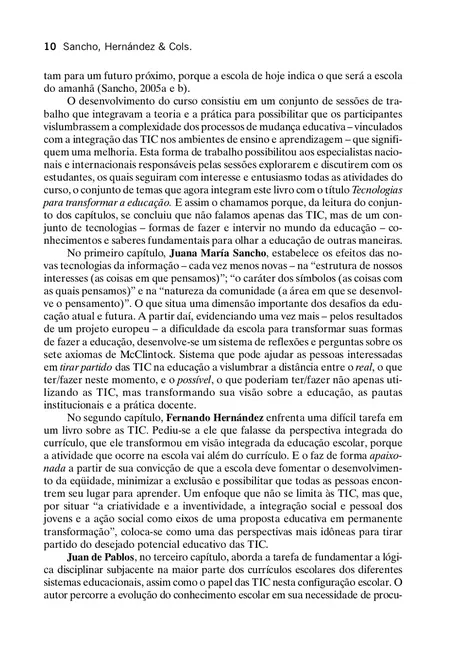 10 Sancho, Hernández & Cols.

tam para um futuro próximo, porque a escola de hoje indica o que será a escola do amanhã (Sancho, 2005a e b).

O desenvolvimento do curso consistiu em um conjunto de sessões de trabalho que integravam a teoria e a prática para possibilitar que os participantes vislumbrassem a complexidade dos processos de mudança educativa – vinculados com a integração das TIC nos ambientes de ensino e aprendizagem – que signifiquem uma melhoria. Esta forma de trabalho possibilitou aos especialistas nacionais e internacionais responsáveis pelas sessões explorarem e discutirem com os estudantes, os quais seguiram com interesse e entusiasmo todas as atividades do curso, o conjunto de temas que agora integram este livro com o título Tecnologias para transformar a educação. E assim o chamamos porque, da leitura do conjunto dos capítulos, se concluiu que não falamos apenas das TIC, mas de um conjunto de tecnologias – formas de fazer e intervir no mundo da educação – conhecimentos e saberes fundamentais para olhar a educação de outras maneiras.

No primeiro capítulo, Juana María Sancho, estabelece os efeitos das novas tecnologias da informação – cada vez menos novas – na "estrutura de nossos interesses (as coisas em que pensamos)"; "o caráter dos símbolos (as coisas com as quais pensamos)" e na "natureza da comunidade (a área em que se desenvolve o pensamento)". O que situa uma dimensão importante dos desafios da educação atual e futura. A partir daí, evidenciando uma vez mais – pelos resultados de um projeto europeu – a dificuldade da escola para transformar suas formas de fazer a educação, desenvolve-se um sistema de reflexões e perguntas sobre os sete axiomas de McClintock. Sistema que pode ajudar as pessoas interessadas em tirar partido das TIC na educação a vislumbrar a distância entre o real, o que ter/fazer neste momento, e o possível, o que poderiam ter/fazer não apenas utilizando as TIC, mas transformando sua visão sobre a educação, as pautas institucionais e a prática docente.

No segundo capítulo, Fernando Hernández enfrenta uma difícil tarefa em um livro sobre as TIC. Pediu-se a ele que falasse da perspectiva integrada do currículo, que ele transformou em visão integrada da educação escolar, porque a atividade que ocorre na escola vai além do currículo. E o faz de forma apaixonada a partir de sua convicção de que a escola deve fomentar o desenvolvimento da eqüidade, minimizar a exclusão e possibilitar que todas as pessoas encontrem seu lugar para aprender. Um enfoque que não se limita às TIC, mas que, por situar "a criatividade e a inventividade, a integração social e pessoal dos jovens e a ação social como eixos de uma proposta educativa em permanente transformação", coloca-se como uma das perspectivas mais idôneas para tirar partido do desejado potencial educativo das TIC.

Juan de Pablos, no terceiro capítulo, aborda a tarefa de fundamentar a lógica disciplinar subjacente na maior parte dos currículos escolares dos diferentes sistemas educacionais, assim como o papel das TIC nesta configuração escolar. O autor percorre a evolução do conhecimento escolar em sua necessidade de procu-